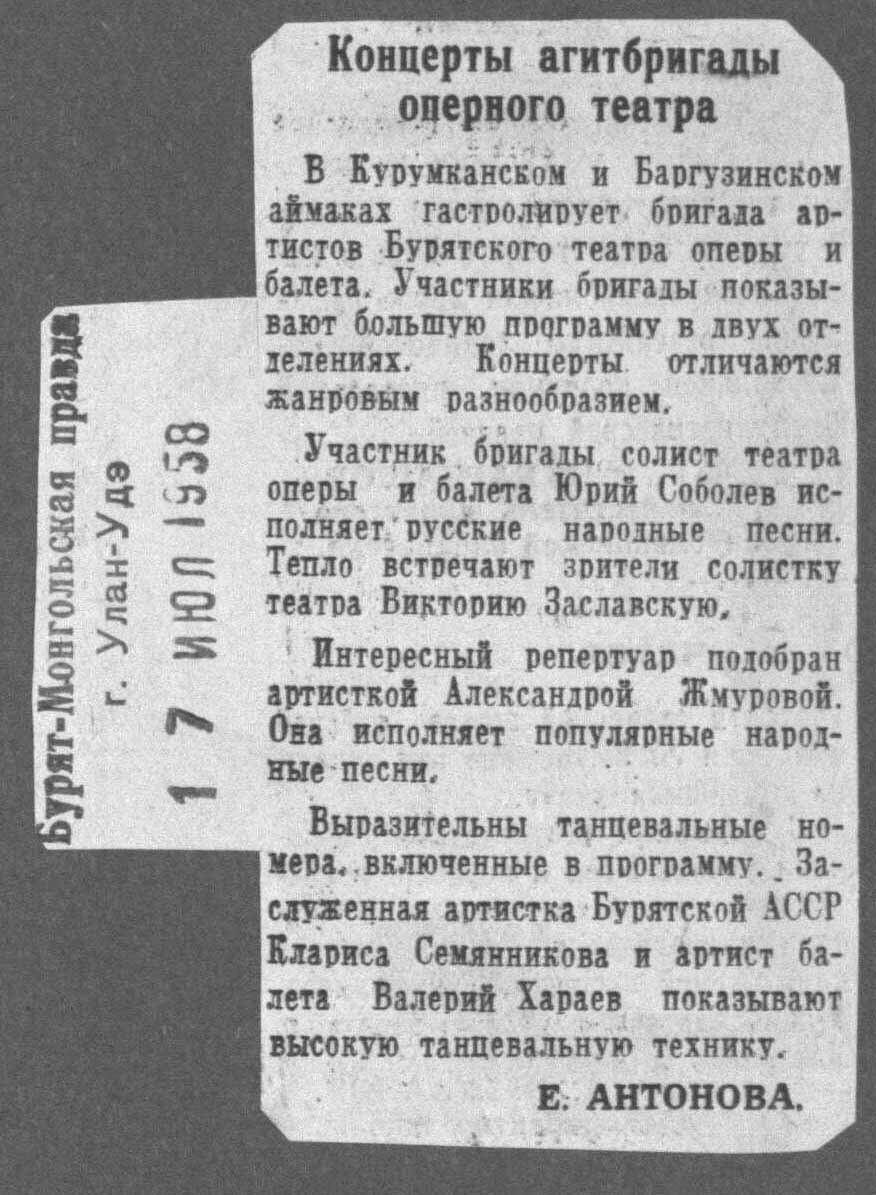 Концерты агитбригады оперного театра

В Курумканском и Баргузинском аймаках гастролирует бригада артистов Бурятского театра оперы и балета. Участники бригады показывают большую программу в двух отделениях. Концерты отличаются жанровым разнообразием.

Участник бригады солист театра оперы и балета Юрий Соболев исполняет русские народные песни. Тепло встречают зрители солистку театра Викторию Заславскую.

Интересный репертуар подобран артисткой Александрой Жмуровой. Она исполняет популярные народные песни.

Выразительны танцевальные номера, включенные в программу. Заслуженная артистка Бурятской АССР Клариса Семянникова и артист балета Валерий Хараев показывают высокую танцевальную технику.

Е. АНТОНОВА.

Бурят-Монгольская правда
г. Улан-Удэ
17 ИЮЛ 1958